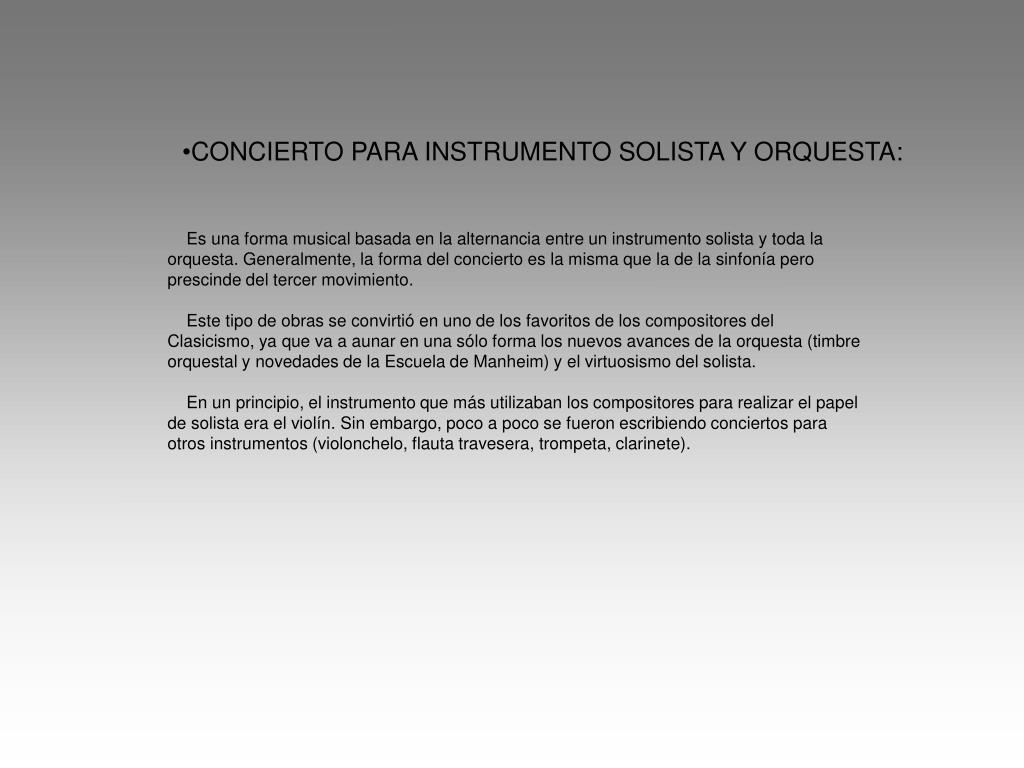 •CONCIERTO PARA INSTRUMENTO SOLISTA Y ORQUESTA:

Es una forma musical basada en la alternancia entre un instrumento solista y toda la orquesta. Generalmente, la forma del concierto es la misma que la de la sinfonía pero prescinde del tercer movimiento.

Este tipo de obras se convirtió en uno de los favoritos de los compositores del Clasicismo, ya que va a aunar en una sólo forma los nuevos avances de la orquesta (timbre orquestal y novedades de la Escuela de Manheim) y el virtuosismo del solista.

En un principio, el instrumento que más utilizaban los compositores para realizar el papel de solista era el violín. Sin embargo, poco a poco se fueron escribiendo conciertos para otros instrumentos (violonchelo, flauta travesera, trompeta, clarinete).